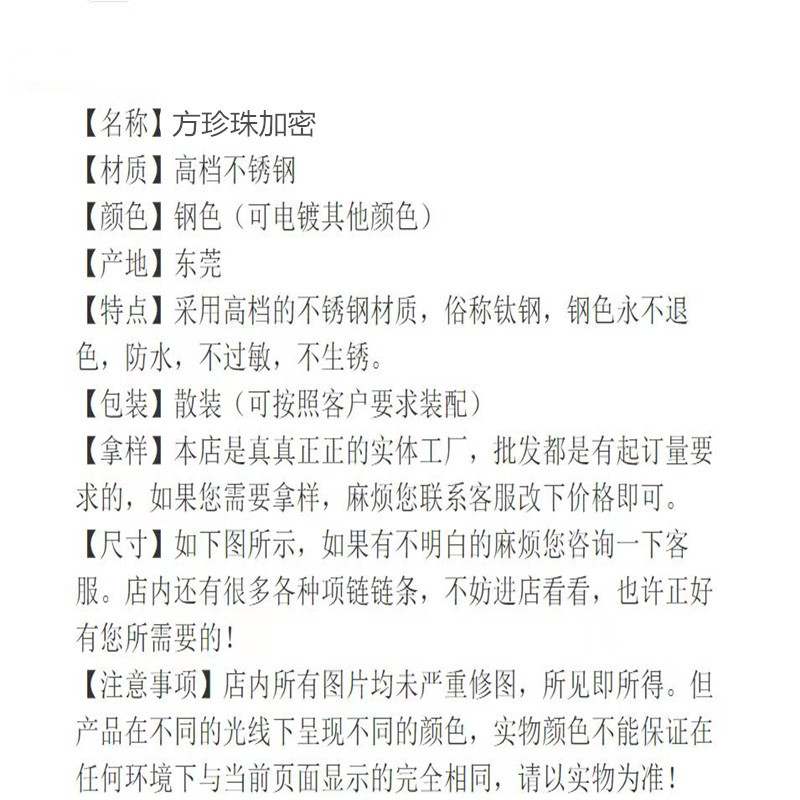 【名称】方珍珠加密

【材质】高档不锈钢

【颜色】钢色（可电镀其他颜色）

【产地】东莞

【特点】采用高档的不锈钢材质，俗称钛钢，钢色永不退色，防水，不过敏，不生锈。

【包装】散装（可按照客户要求装配）

【拿样】本店是真真正正的实体工厂，批发都是有起订量要求的，如果您需要拿样，麻烦您联系客服改下价格即可。

【尺寸】如下图所示，如果有不明白的麻烦您咨询一下客服。店内还有很多各种项链链条，不妨进店看看，也许正好有您所需要的！

【注意事项】店内所有图片均未严重修图，所见即所得。但产品在不同的光线下呈现不同的颜色，实物颜色不能保证在任何环境下与当前页面显示的完全相同，请以实物为准！